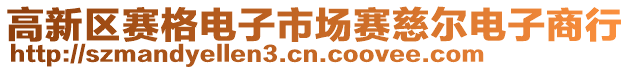 高新区赛格电子市场赛慈尔电子商行
http://szmandyellen3.cn.coovee.com